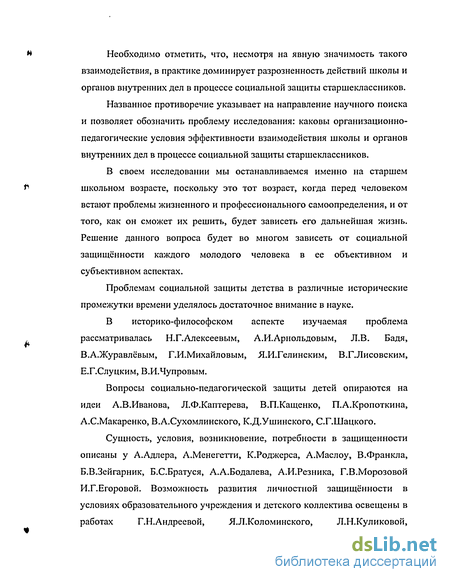 Необходимо отметить, что, несмотря на явную значимость такого взаимодействия, в практике доминирует разрозненность действий школы и органов внутренних дел в процессе социальной защиты старшеклассников.

Названное противоречие указывает на направление научного поиска и позволяет обозначить проблему исследования: каковы организационно-педагогические условия эффективности взаимодействия школы и органов внутренних дел в процессе социальной защиты старшеклассников.

В своем исследовании мы останавливаемся именно на старшем школьном возрасте, поскольку это тот возраст, когда перед человеком встают проблемы жизненного и профессионального самоопределения, и от того, как он сможет их решить, будет зависеть его дальнейшая жизнь. Решение данного вопроса будет во многом зависеть от социальной защищённости каждого молодого человека в ее объективном и субъективном аспектах.

Проблемам социальной защиты детства в различные исторические промежутки времени уделялось достаточное внимание в науке.

В историко-философском аспекте изучаемая проблема рассматривалась Н.Г.Алексеевым, А.И.Арнольдовым, Л.В. Бадя, В.А.Журавлёвым, Г.И.Михайловым, Я.И.Гелинским, В.Г.Лисовским, Е.Г.Слуцким, В.И.Чупровым.

Вопросы социально-педагогической защиты детей опираются на идеи А.В.Иванова, Л.Ф.Каптерева, В.П.Кащенко, П.А.Кропоткина, А.С.Макаренко, В.А.Сухомлинского, К.Д.Ушинского, С.Г.Шацкого.

Сущность, условия, возникновение, потребности в защищенности описаны у А.Адлера, А.Менегетти, К.Роджерса, А.Маслоу, В.Франкла, Б.В.Зейгарник, Б.С.Братуся, А.А.Бодалева, А.И.Резника, Г.В.Морозовой И.Г.Егоровой. Возможность развития личностной защищённости в условиях образовательного учреждения и детского коллектива освещены в работах Г.Н.Андреевой, Я.Л.Коломинского, Л.Н.Куликовой,

dsLib.net
библиотека диссертаций